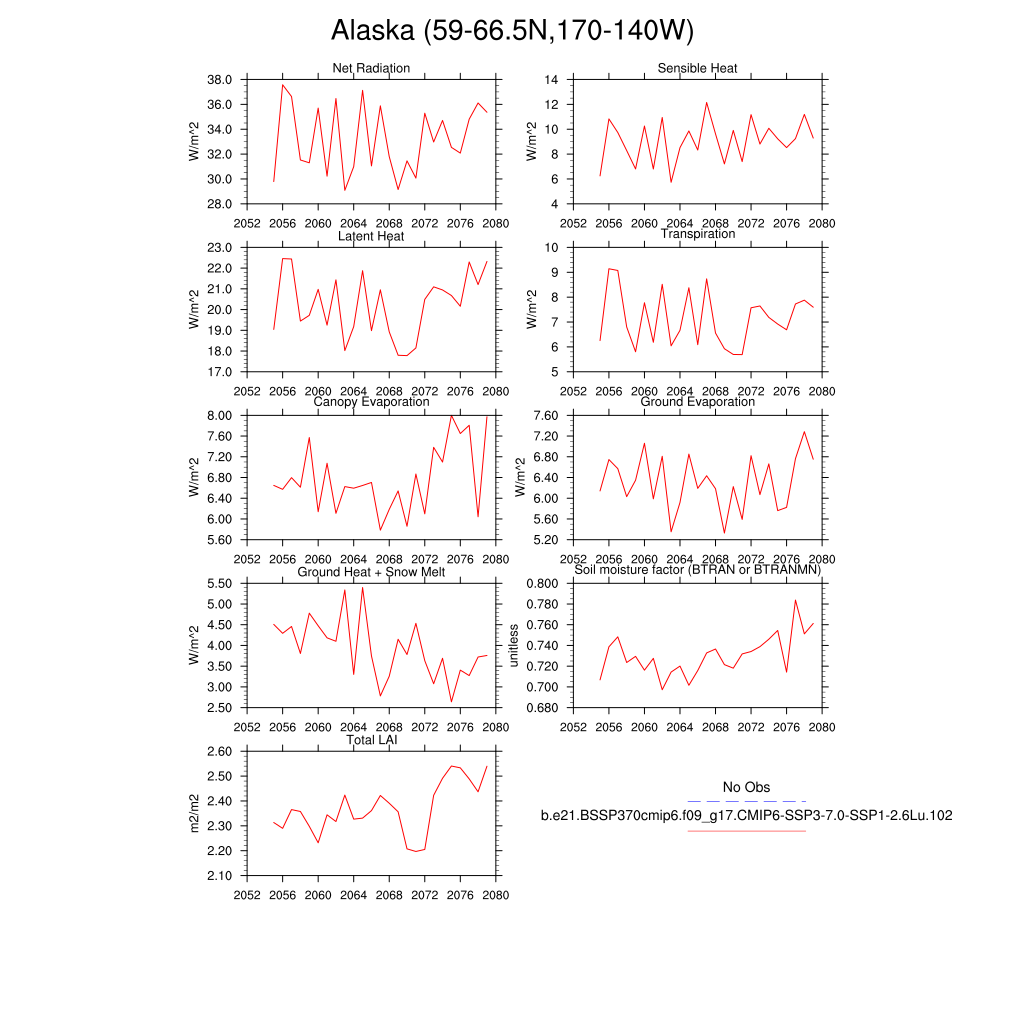 Alaska (59-66.5N,170-140W)

Net Radiation
W/m^2
38.0
36.0
34.0
32.0
30.0
28.0
2052 2056 2060 2064 2068 2072 2076 2080

Sensible Heat
W/m^2
14
12
10
8
6
4
2052 2056 2060 2064 2068 2072 2076 2080

Latent Heat
W/m^2
23.0
22.0
21.0
20.0
19.0
18.0
17.0
2052 2056 2060 2064 2068 2072 2076 2080

Transpiration
W/m^2
10
9
8
7
6
5
2052 2056 2060 2064 2068 2072 2076 2080

Canopy Evaporation
W/m^2
8.00
7.60
7.20
6.80
6.40
6.00
5.60
2052 2056 2060 2064 2068 2072 2076 2080

Ground Evaporation
W/m^2
7.60
7.20
6.80
6.40
6.00
5.60
5.20
2052 2056 2060 2064 2068 2072 2076 2080

Ground Heat + Snow Melt
W/m^2
5.50
5.00
4.50
4.00
3.50
3.00
2.50
2052 2056 2060 2064 2068 2072 2076 2080

Soil moisture factor (BTRAN or BTRANMN)
unitless
0.800
0.780
0.760
0.740
0.720
0.700
0.680
2052 2056 2060 2064 2068 2072 2076 2080

Total LAI
m2/m2
2.60
2.50
2.40
2.30
2.20
2.10
2052 2056 2060 2064 2068 2072 2076 2080

No Obs
b.e21.BSSP370cmip6.f09_g17.CMIP6-SSP3-7.0-SSP1-2.6Lu.102